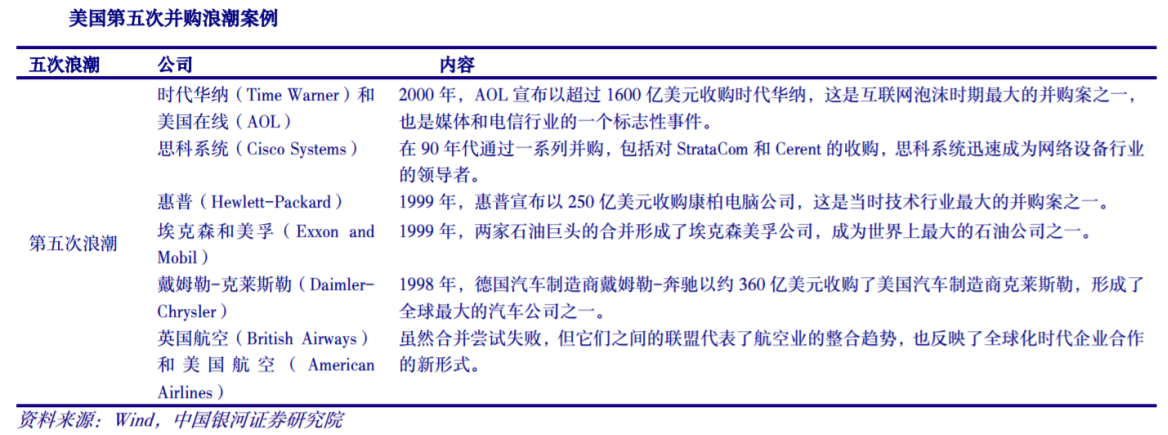 美国第五次并购浪潮案例

| 五次浪潮 | 公司 | 内容 |
|---|---|---|
| 第五次浪潮 | 时代华纳（Time Warner）和美国在线（AOL） | 2000 年，AOL 宣布以超过 1600 亿美元收购时代华纳，这是互联网泡沫时期最大的并购案之一，也是媒体和电信行业的一个标志性事件。 |
| | 思科系统（Cisco Systems） | 在 90 年代通过一系列并购，包括对 StrataCom 和 Cerent 的收购，思科系统迅速成为网络设备行业的领导者。 |
| | 惠普（Hewlett-Packard） | 1999 年，惠普宣布以 250 亿美元收购康柏电脑公司，这是当时技术行业最大的并购案之一。 |
| | 埃克森和美孚（Exxon and Mobil） | 1999 年，两家石油巨头的合并形成了埃克森美孚公司，成为世界上最大的石油公司之一。 |
| | 戴姆勒-克莱斯勒（Daimler-Chrysler） | 1998 年，德国汽车制造商戴姆勒-奔驰以约 360 亿美元收购了美国汽车制造商克莱斯勒，形成了全球最大的汽车公司之一。 |
| | 英国航空（British Airways）和美国航空（American Airlines） | 虽然合并尝试失败，但它们之间的联盟代表了航空业的整合趋势，也反映了全球化时代企业合作的新形式。 |

资料来源：Wind，中国银河证券研究院